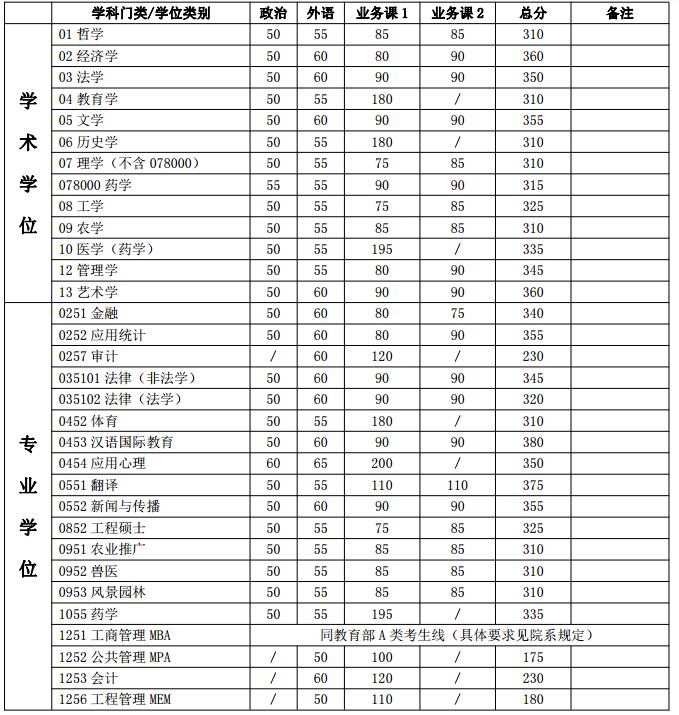 | | 学科门类/学位类别 | 政治 | 外语 | 业务课 1 | 业务课 2 | 总分 | 备注 |
|---|---|---|---|---|---|---|---|
| 学术学位 | 01 哲学 | 50 | 55 | 85 | 85 | 310 | |
| | 02 经济学 | 50 | 60 | 80 | 90 | 360 | |
| | 03 法学 | 50 | 60 | 90 | 90 | 350 | |
| | 04 教育学 | 50 | 55 | 180 | / | 310 | |
| | 05 文学 | 50 | 60 | 90 | 90 | 355 | |
| | 06 历史学 | 50 | 55 | 180 | / | 310 | |
| | 07 理学（不含 078000） | 50 | 55 | 75 | 85 | 310 | |
| | 078000 药学 | 55 | 55 | 90 | 90 | 315 | |
| | 08 工学 | 50 | 55 | 75 | 85 | 325 | |
| | 09 农学 | 50 | 55 | 85 | 85 | 310 | |
| | 10 医学（药学） | 50 | 55 | 195 | / | 335 | |
| | 12 管理学 | 50 | 55 | 80 | 90 | 345 | |
| | 13 艺术学 | 50 | 60 | 90 | 90 | 360 | |
| 专业学位 | 0251 金融 | 50 | 60 | 80 | 75 | 340 | |
| | 0252 应用统计 | 50 | 60 | 80 | 90 | 355 | |
| | 0257 审计 | / | 60 | 120 | / | 230 | |
| | 035101 法律（非法学） | 50 | 60 | 90 | 90 | 345 | |
| | 035102 法律（法学） | 50 | 60 | 90 | 90 | 320 | |
| | 0452 体育 | 50 | 55 | 180 | / | 310 | |
| | 0453 汉语国际教育 | 50 | 60 | 90 | 90 | 380 | |
| | 0454 应用心理 | 60 | 65 | 200 | / | 350 | |
| | 0551 翻译 | 50 | 55 | 110 | 110 | 375 | |
| | 0552 新闻与传播 | 50 | 60 | 90 | 90 | 355 | |
| | 0852 工程硕士 | 50 | 55 | 75 | 85 | 325 | |
| | 0951 农业推广 | 50 | 55 | 85 | 85 | 310 | |
| | 0952 兽医 | 50 | 55 | 85 | 85 | 310 | |
| | 0953 风景园林 | 50 | 55 | 85 | 85 | 310 | |
| | 1055 药学 | 50 | 55 | 195 | / | 335 | |
| | 1251 工商管理 MBA | 同教育部 A 类考生线（具体要求见院系规定） | | | | | |
| | 1252 公共管理 MPA | / | 50 | 100 | / | 175 | |
| | 1253 会计 | / | 60 | 120 | / | 230 | |
| | 1256 工程管理 MEM | / | 50 | 110 | / | 180 | |